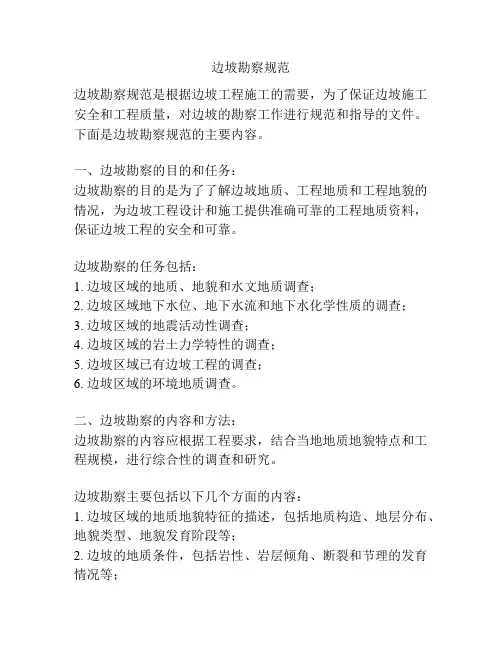 边坡勘察规范

边坡勘察规范是根据边坡工程施工的需要，为了保证边坡施工安全和工程质量，对边坡的勘察工作进行规范和指导的文件。下面是边坡勘察规范的主要内容。

一、边坡勘察的目的和任务：
边坡勘察的目的是为了了解边坡地质、工程地质和工程地貌的情况，为边坡工程设计和施工提供准确可靠的工程地质资料，保证边坡工程的安全和可靠。

边坡勘察的任务包括：
1. 边坡区域的地质、地貌和水文地质调查；
2. 边坡区域地下水位、地下水流和地下水化学性质的调查；
3. 边坡区域的地震活动性调查；
4. 边坡区域的岩土力学特性的调查；
5. 边坡区域已有边坡工程的调查；
6. 边坡区域的环境地质调查。

二、边坡勘察的内容和方法：
边坡勘察的内容应根据工程要求，结合当地地质地貌特点和工程规模，进行综合性的调查和研究。

边坡勘察主要包括以下几个方面的内容：
1. 边坡区域的地质地貌特征的描述，包括地质构造、地层分布、地貌类型、地貌发育阶段等；
2. 边坡的地质条件，包括岩性、岩层倾角、断裂和节理的发育情况等；